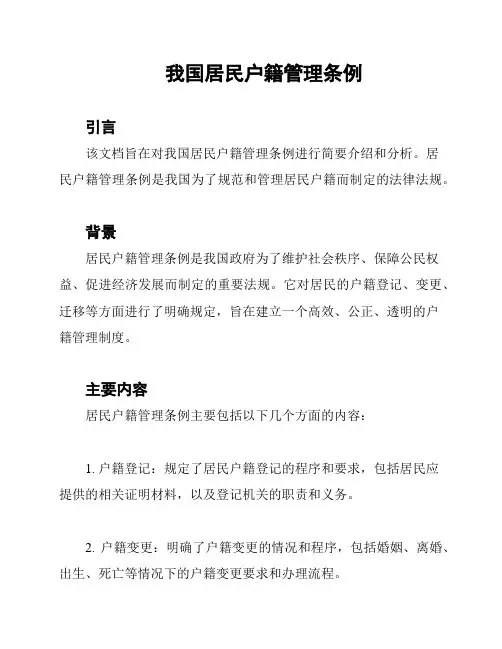 我国居民户籍管理条例

引言

该文档旨在对我国居民户籍管理条例进行简要介绍和分析。居民户籍管理条例是我国为了规范和管理居民户籍而制定的法律法规。

背景

居民户籍管理条例是我国政府为了维护社会秩序、保障公民权益、促进经济发展而制定的重要法规。它对居民的户籍登记、变更、迁移等方面进行了明确规定，旨在建立一个高效、公正、透明的户籍管理制度。

主要内容

居民户籍管理条例主要包括以下几个方面的内容：

1. 户籍登记：规定了居民户籍登记的程序和要求，包括居民应提供的相关证明材料，以及登记机关的职责和义务。

2. 户籍变更：明确了户籍变更的情况和程序，包括婚姻、离婚、出生、死亡等情况下的户籍变更要求和办理流程。